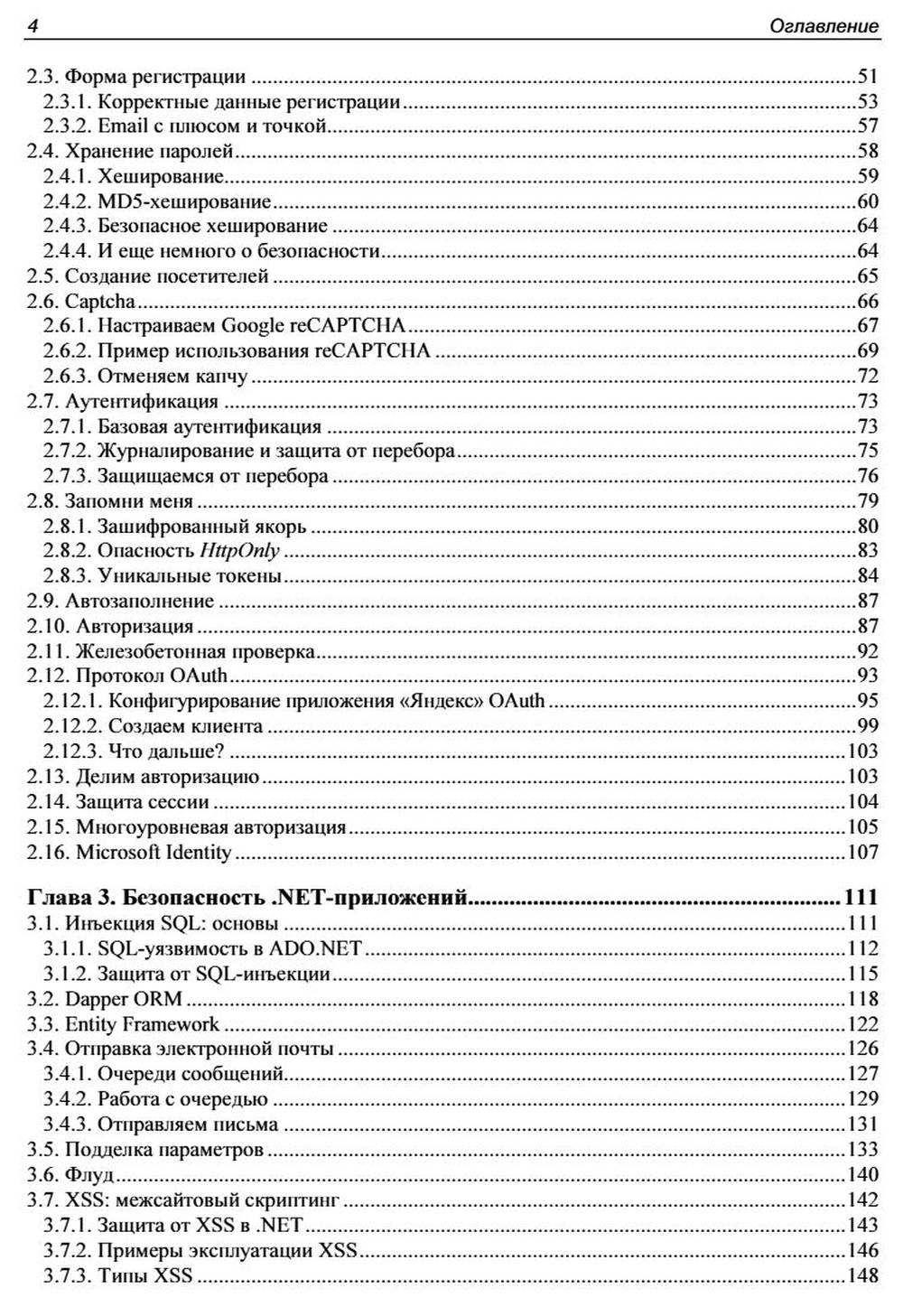 4 Оглавление

2.3. Форма регистрации 51
2.3.1. Корректные данные регистрации 53
2.3.2. Email с плюсом и точкой 57
2.4. Хранение паролей 58
2.4.1. Хеширование 59
2.4.2. MD5-хеширование 60
2.4.3. Безопасное хеширование 64
2.4.4. И еще немного о безопасности 64
2.5. Создание посетителей 65
2.6. Captcha 66
2.6.1. Настраиваем Google reCAPTCHA 67
2.6.2. Пример использования reCAPTCHA 69
2.6.3. Отменяем капчу 72
2.7. Аутентификация 73
2.7.1. Базовая аутентификация 73
2.7.2. Журналирование и защита от перебора 75
2.7.3. Защищаемся от перебора 76
2.8. Запомни меня 79
2.8.1. Зашифрованный якорь 80
2.8.2. Опасность HttpOnly 83
2.8.3. Уникальные токены 84
2.9. Автозаполнение 87
2.10. Авторизация 87
2.11. Железобетонная проверка 92
2.12. Протокол OAuth 93
2.12.1. Конфигурирование приложения «Яндекс» OAuth 95
2.12.2. Создаем клиента 99
2.12.3. Что дальше? 103
2.13. Делим авторизацию 103
2.14. Защита сессии 104
2.15. Многоуровневая авторизация 105
2.16. Microsoft Identity 107

Глава 3. Безопасность .NET-приложений 111
3.1. Инъекция SQL: основы 111
3.1.1. SQL-уязвимость в ADO.NET 112
3.1.2. Защита от SQL-инъекции 115
3.2. Dapper ORM 118
3.3. Entity Framework 122
3.4. Отправка электронной почты 126
3.4.1. Очереди сообщений 127
3.4.2. Работа с очередью 129
3.4.3. Отправляем письма 131
3.5. Подделка параметров 133
3.6. Флуд 140
3.7. XSS: межсайтовый скриптинг 142
3.7.1. Защита от XSS в .NET 143
3.7.2. Примеры эксплуатации XSS 146
3.7.3. Типы XSS 148